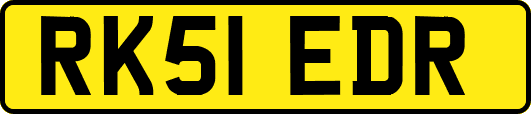 RK51 EDR